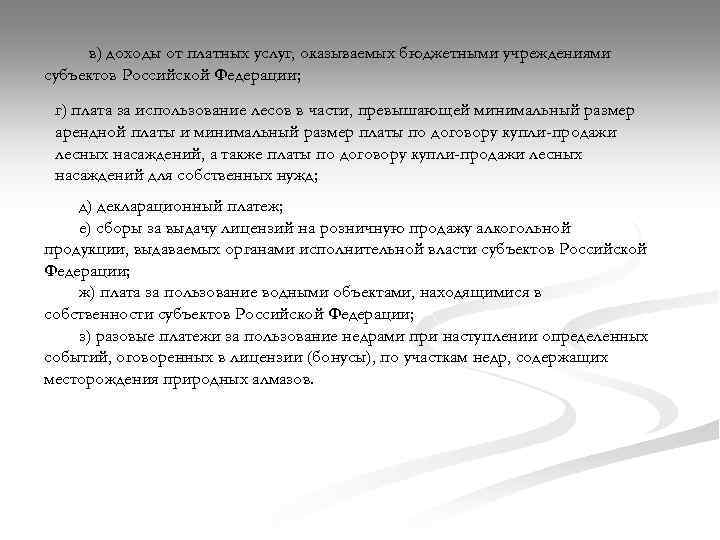 в) доходы от платных услуг, оказываемых бюджетными учреждениями субъектов Российской Федерации;

г) плата за использование лесов в части, превышающей минимальный размер арендной платы и минимальный размер платы по договору купли-продажи лесных насаждений, а также платы по договору купли-продажи лесных насаждений для собственных нужд;

д) декларационный платеж;
е) сборы за выдачу лицензий на розничную продажу алкогольной продукции, выдаваемых органами исполнительной власти субъектов Российской Федерации;
ж) плата за пользование водными объектами, находящимися в собственности субъектов Российской Федерации;
з) разовые платежи за пользование недрами при наступлении определенных событий, оговоренных в лицензии (бонусы), по участкам недр, содержащих месторождения природных алмазов.